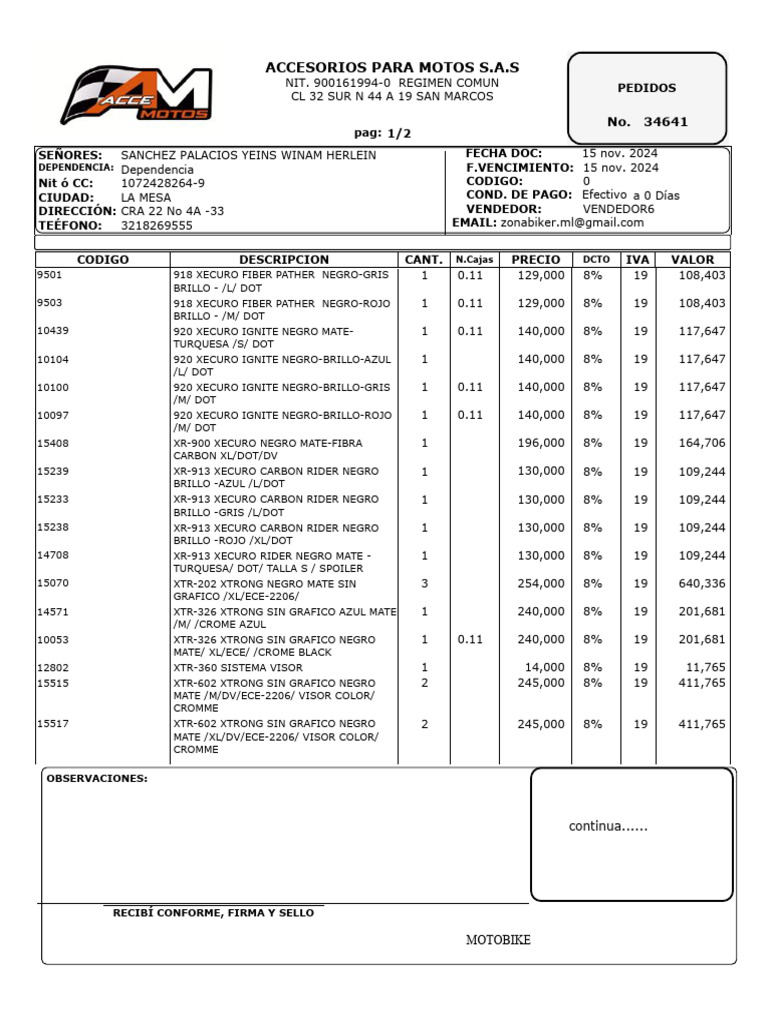 ACCE AM MOTOS

ACCESORIOS PARA MOTOS S.A.S
NIT. 900161994-0 REGIMEN COMUN
CL 32 SUR N 44 A 19 SAN MARCOS

pag: 1/2

PEDIDOS

No. 34641

SEÑORES: SANCHEZ PALACIOS YEINS WINAM HERLEIN
DEPENDENCIA: Dependencia
Nit ó CC: 1072428264-9
CIUDAD: LA MESA
DIRECCIÓN: CRA 22 No 4A -33
TEÉFONO: 3218269555

FECHA DOC: 15 nov. 2024
F.VENCIMIENTO: 15 nov. 2024
CODIGO: 0
COND. DE PAGO: Efectivo a 0 Días
VENDEDOR: VENDEDOR6
EMAIL: zonabiker.ml@gmail.com

| CODIGO | DESCRIPCION | CANT. | N.Cajas | PRECIO | DCTO | IVA | VALOR |
|---|---|---|---|---|---|---|---|
| 9501 | 918 XECURO FIBER PATHER NEGRO-GRIS BRILLO - /L/ DOT | 1 | 0.11 | 129,000 | 8% | 19 | 108,403 |
| 9503 | 918 XECURO FIBER PATHER NEGRO-ROJO BRILLO - /M/ DOT | 1 | 0.11 | 129,000 | 8% | 19 | 108,403 |
| 10439 | 920 XECURO IGNITE NEGRO MATE-TURQUESA /S/ DOT | 1 | 0.11 | 140,000 | 8% | 19 | 117,647 |
| 10104 | 920 XECURO IGNITE NEGRO-BRILLO-AZUL /L/ DOT | 1 | | 140,000 | 8% | 19 | 117,647 |
| 10100 | 920 XECURO IGNITE NEGRO-BRILLO-GRIS /M/ DOT | 1 | 0.11 | 140,000 | 8% | 19 | 117,647 |
| 10097 | 920 XECURO IGNITE NEGRO-BRILLO-ROJO /M/ DOT | 1 | 0.11 | 140,000 | 8% | 19 | 117,647 |
| 15408 | XR-900 XECURO NEGRO MATE-FIBRA CARBON XL/DOT/DV | 1 | | 196,000 | 8% | 19 | 164,706 |
| 15239 | XR-913 XECURO CARBON RIDER NEGRO BRILLO -AZUL /L/DOT | 1 | | 130,000 | 8% | 19 | 109,244 |
| 15233 | XR-913 XECURO CARBON RIDER NEGRO BRILLO -GRIS /L/DOT | 1 | | 130,000 | 8% | 19 | 109,244 |
| 15238 | XR-913 XECURO CARBON RIDER NEGRO BRILLO -ROJO /XL/DOT | 1 | | 130,000 | 8% | 19 | 109,244 |
| 14708 | XR-913 XECURO RIDER NEGRO MATE - TURQUESA/ DOT/ TALLA S / SPOILER | 1 | | 130,000 | 8% | 19 | 109,244 |
| 15070 | XTR-202 XTRONG NEGRO MATE SIN GRAFICO /XL/ECE-2206/ | 3 | | 254,000 | 8% | 19 | 640,336 |
| 14571 | XTR-326 XTRONG SIN GRAFICO AZUL MATE /M/ /CROME AZUL | 1 | | 240,000 | 8% | 19 | 201,681 |
| 10053 | XTR-326 XTRONG SIN GRAFICO NEGRO MATE/ XL/ECE/ /CROME BLACK | 1 | 0.11 | 240,000 | 8% | 19 | 201,681 |
| 12802 | XTR-360 SISTEMA VISOR | 1 | | 14,000 | 8% | 19 | 11,765 |
| 15515 | XTR-602 XTRONG SIN GRAFICO NEGRO MATE /M/DV/ECE-2206/ VISOR COLOR/ CROMME | 2 | | 245,000 | 8% | 19 | 411,765 |
| 15517 | XTR-602 XTRONG SIN GRAFICO NEGRO MATE /XL/DV/ECE-2206/ VISOR COLOR/ CROMME | 2 | | 245,000 | 8% | 19 | 411,765 |

OBSERVACIONES:

continua......

RECIBÍ CONFORME, FIRMA Y SELLO

MOTOBIKE